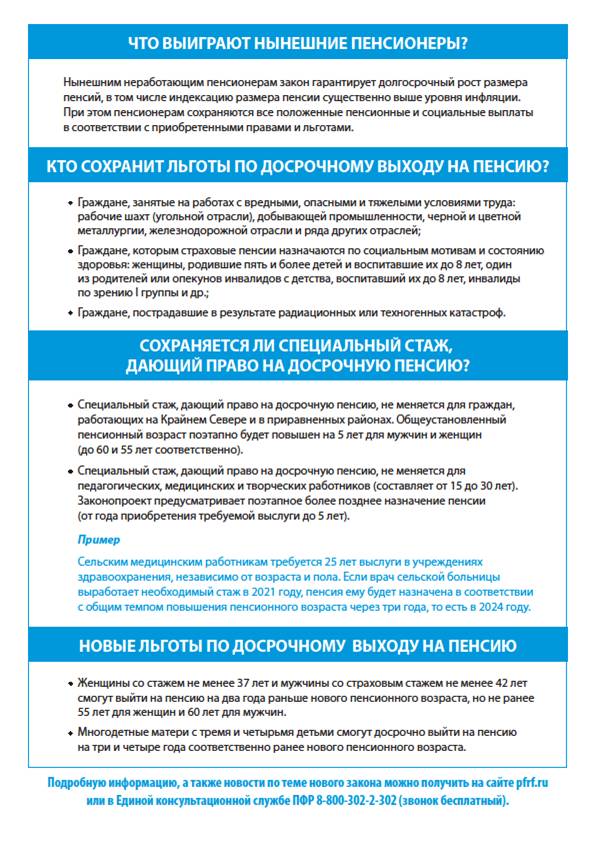 ЧТО ВЫИГРАЮТ НЫНЕШНИЕ ПЕНСИОНЕРЫ?

Нынешним неработающим пенсионерам закон гарантирует долгосрочный рост размера пенсий, в том числе индексацию размера пенсии существенно выше уровня инфляции. При этом пенсионерам сохраняются все положенные пенсионные и социальные выплаты в соответствии с приобретенными правами и льготами.

КТО СОХРАНИТ ЛЬГОТЫ ПО ДОСРОЧНОМУ ВЫХОДУ НА ПЕНСИЮ?

• Граждане, занятые на работах с вредными, опасными и тяжелыми условиями труда: рабочие шахт (угольной отрасли), добывающей промышленности, черной и цветной металлургии, железнодорожной отрасли и ряда других отраслей;

• Граждане, которым страховые пенсии назначаются по социальным мотивам и состоянию здоровья: женщины, родившие пять и более детей и воспитавшие их до 8 лет, один из родителей или опекунов инвалидов с детства, воспитавший их до 8 лет, инвалиды по зрению I группы и др.;

• Граждане, пострадавшие в результате радиационных или техногенных катастроф.

СОХРАНЯЕТСЯ ЛИ СПЕЦИАЛЬНЫЙ СТАЖ, ДАЮЩИЙ ПРАВО НА ДОСРОЧНУЮ ПЕНСИЮ?

• Специальный стаж, дающий право на досрочную пенсию, не меняется для граждан, работающих на Крайнем Севере и в приравненных районах. Общеустановленный пенсионный возраст поэтапно будет повышен на 5 лет для мужчин и женщин (до 60 и 55 лет соответственно).

• Специальный стаж, дающий право на досрочную пенсию, не меняется для педагогических, медицинских и творческих работников (составляет от 15 до 30 лет). Законопроект предусматривает поэтапное более позднее назначение пенсии (от года приобретения требуемой выслуги до 5 лет).

Пример

Сельским медицинским работникам требуется 25 лет выслуги в учреждениях здравоохранения, независимо от возраста и пола. Если врач сельской больницы выработает необходимый стаж в 2021 году, пенсия ему будет назначена в соответствии с общим темпом повышения пенсионного возраста через три года, то есть в 2024 году.

НОВЫЕ ЛЬГОТЫ ПО ДОСРОЧНОМУ ВЫХОДУ НА ПЕНСИЮ

• Женщины со стажем не менее 37 лет и мужчины со страховым стажем не менее 42 лет смогут выйти на пенсию на два года раньше нового пенсионного возраста, но не ранее 55 лет для женщин и 60 лет для мужчин.

• Многодетные матери с тремя и четырьмя детьми смогут досрочно выйти на пенсию на три и четыре года соответственно ранее нового пенсионного возраста.

Подробную информацию, а также новости по теме нового закона можно получить на сайте pfrf.ru или в Единой консультационной службе ПФР 8-800-302-2-302 (звонок бесплатный).